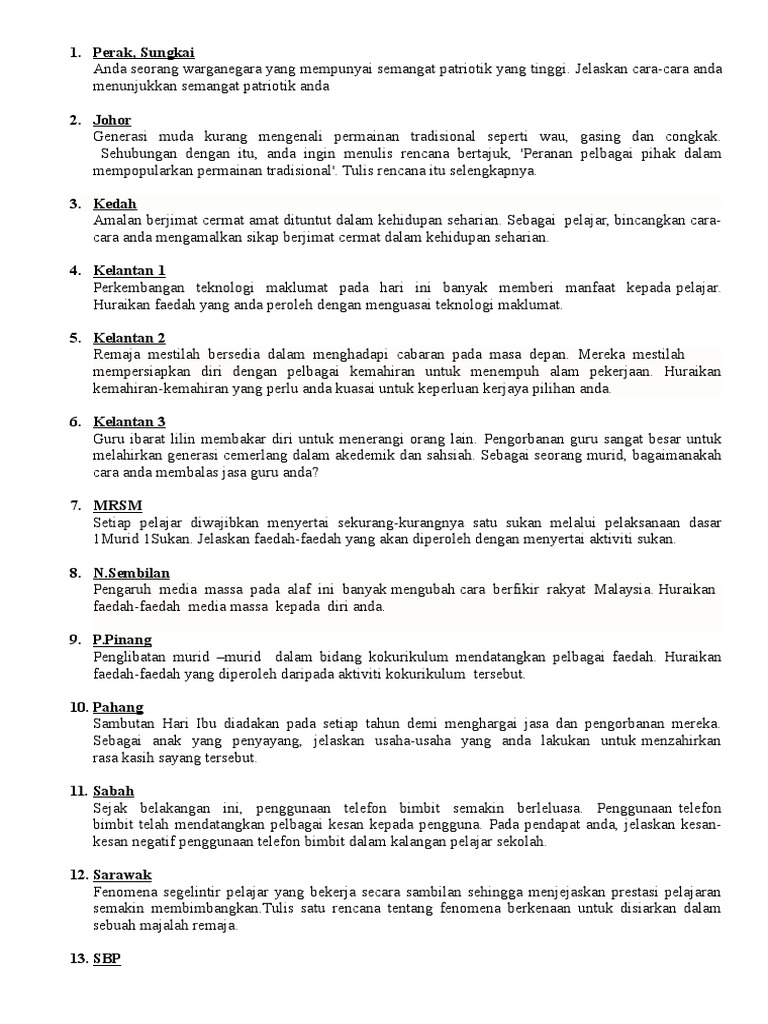 1. Perak, Sungkai
Anda seorang warganegara yang mempunyai semangat patriotik yang tinggi. Jelaskan cara-cara anda menunjukkan semangat patriotik anda

2. Johor
Generasi muda kurang mengenali permainan tradisional seperti wau, gasing dan congkak. Sehubungan dengan itu, anda ingin menulis rencana bertajuk, 'Peranan pelbagai pihak dalam mempopularkan permainan tradisional'. Tulis rencana itu selengkapnya.

3. Kedah
Amalan berjimat cermat amat dituntut dalam kehidupan seharian. Sebagai pelajar, bincangkan cara-cara anda mengamalkan sikap berjimat cermat dalam kehidupan seharian.

4. Kelantan 1
Perkembangan teknologi maklumat pada hari ini banyak memberi manfaat kepada pelajar. Huraikan faedah yang anda peroleh dengan menguasai teknologi maklumat.

5. Kelantan 2
Remaja mestilah bersedia dalam menghadapi cabaran pada masa depan. Mereka mestilah mempersiapkan diri dengan pelbagai kemahiran untuk menempuh alam pekerjaan. Huraikan kemahiran-kemahiran yang perlu anda kuasai untuk keperluan kerjaya pilihan anda.

6. Kelantan 3
Guru ibarat lilin membakar diri untuk menerangi orang lain. Pengorbanan guru sangat besar untuk melahirkan generasi cemerlang dalam akedemik dan sahsiah. Sebagai seorang murid, bagaimanakah cara anda membalas jasa guru anda?

7. MRSM
Setiap pelajar diwajibkan menyertai sekurang-kurangnya satu sukan melalui pelaksanaan dasar 1Murid 1Sukan. Jelaskan faedah-faedah yang akan diperoleh dengan menyertai aktiviti sukan.

8. N.Sembilan
Pengaruh media massa pada alaf ini banyak mengubah cara berfikir rakyat Malaysia. Huraikan faedah-faedah media massa kepada diri anda.

9. P.Pinang
Penglibatan murid –murid dalam bidang kokurikulum mendatangkan pelbagai faedah. Huraikan faedah-faedah yang diperoleh daripada aktiviti kokurikulum tersebut.

10. Pahang
Sambutan Hari Ibu diadakan pada setiap tahun demi menghargai jasa dan pengorbanan mereka. Sebagai anak yang penyayang, jelaskan usaha-usaha yang anda lakukan untuk menzahirkan rasa kasih sayang tersebut.

11. Sabah
Sejak belakangan ini, penggunaan telefon bimbit semakin berleluasa. Penggunaan telefon bimbit telah mendatangkan pelbagai kesan kepada pengguna. Pada pendapat anda, jelaskan kesan-kesan negatif penggunaan telefon bimbit dalam kalangan pelajar sekolah.

12. Sarawak
Fenomena segelintir pelajar yang bekerja secara sambilan sehingga menjejaskan prestasi pelajaran semakin membimbangkan.Tulis satu rencana tentang fenomena berkenaan untuk disiarkan dalam sebuah majalah remaja.

13. SBP